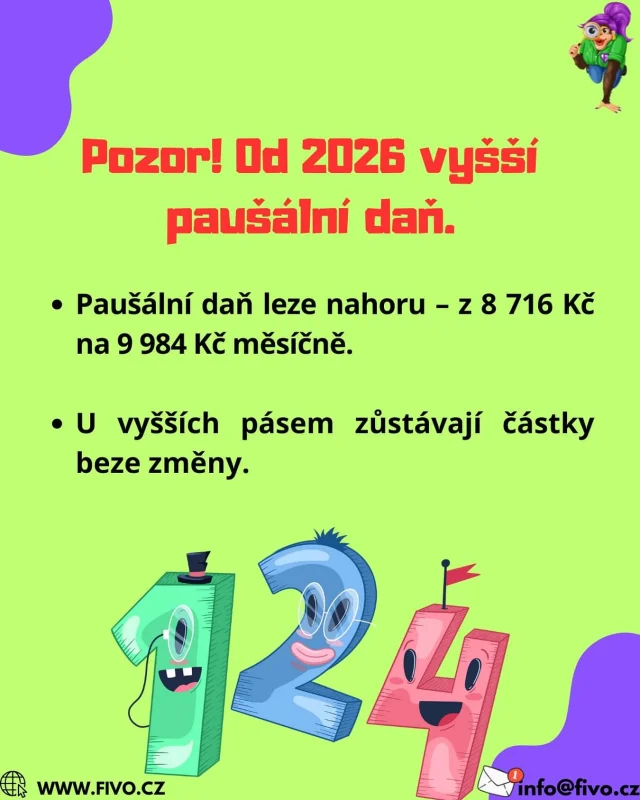 Pozor! Od 2026 vyšší paušální daň.

• Paušální daň leze nahoru – z 8 716 Kč na 9 984 Kč měsíčně.

• U vyšších pásem zůstávají částky beze změny.

124

WWW.FIVO.CZ

info@fivo.cz